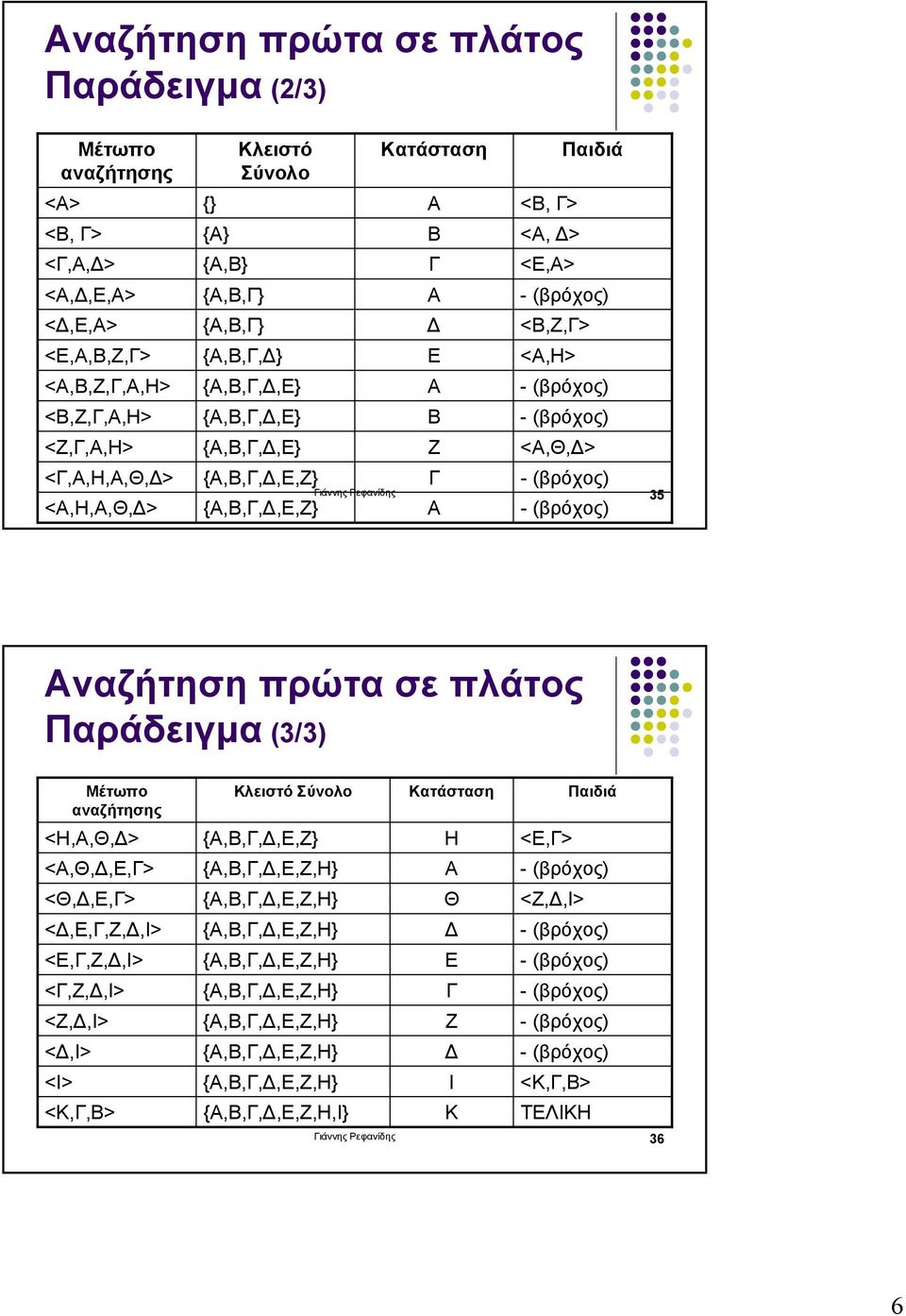 Αναζήτηση πρώτα σε πλάτος
Παράδειγμα (2/3)

| Μέτωπο αναζήτησης | Κλειστό Σύνολο | Κατάσταση | Παιδιά |
|---|---|---|---|
| <Α> | {} | Α | <Β, Γ> |
| <Β, Γ> | {Α} | Β | <Α, Δ> |
| <Γ,Α,Δ> | {Α,Β} | Γ | <Ε,Α> |
| <Α,Δ,Ε,Α> | {Α,Β,Γ} | Α | - (βρόχος) |
| <Δ,Ε,Α> | {Α,Β,Γ} | Δ | <Β,Ζ,Γ> |
| <Ε,Α,Β,Ζ,Γ> | {Α,Β,Γ,Δ} | Ε | <Α,Η> |
| <Α,Β,Ζ,Γ,Α,Η> | {Α,Β,Γ,Δ,Ε} | Α | - (βρόχος) |
| <Β,Ζ,Γ,Α,Η> | {Α,Β,Γ,Δ,Ε} | Β | - (βρόχος) |
| <Ζ,Γ,Α,Η> | {Α,Β,Γ,Δ,Ε} | Ζ | <Α,Θ,Δ> |
| <Γ,Α,Η,Α,Θ,Δ> | {Α,Β,Γ,Δ,Ε,Ζ} | Γ | - (βρόχος) |
| <Α,Η,Α,Θ,Δ> | {Α,Β,Γ,Δ,Ε,Ζ} | Α | - (βρόχος) |

Γιάννης Ρεφανίδης
35

Αναζήτηση πρώτα σε πλάτος
Παράδειγμα (3/3)

| Μέτωπο αναζήτησης | Κλειστό Σύνολο | Κατάσταση | Παιδιά |
|---|---|---|---|
| <Η,Α,Θ,Δ> | {Α,Β,Γ,Δ,Ε,Ζ} | Η | <Ε,Γ> |
| <Α,Θ,Δ,Ε,Γ> | {Α,Β,Γ,Δ,Ε,Ζ,Η} | Α | - (βρόχος) |
| <Θ,Δ,Ε,Γ> | {Α,Β,Γ,Δ,Ε,Ζ,Η} | Θ | <Ζ,Δ,Ι> |
| <Δ,Ε,Γ,Ζ,Δ,Ι> | {Α,Β,Γ,Δ,Ε,Ζ,Η} | Δ | - (βρόχος) |
| <Ε,Γ,Ζ,Δ,Ι> | {Α,Β,Γ,Δ,Ε,Ζ,Η} | Ε | - (βρόχος) |
| <Γ,Ζ,Δ,Ι> | {Α,Β,Γ,Δ,Ε,Ζ,Η} | Γ | - (βρόχος) |
| <Ζ,Δ,Ι> | {Α,Β,Γ,Δ,Ε,Ζ,Η} | Ζ | - (βρόχος) |
| <Δ,Ι> | {Α,Β,Γ,Δ,Ε,Ζ,Η} | Δ | - (βρόχος) |
| <Ι> | {Α,Β,Γ,Δ,Ε,Ζ,Η} | Ι | <Κ,Γ,Β> |
| <Κ,Γ,Β> | {Α,Β,Γ,Δ,Ε,Ζ,Η,Ι} | Κ | ΤΕΛΙΚΗ |

Γιάννης Ρεφανίδης
36

6